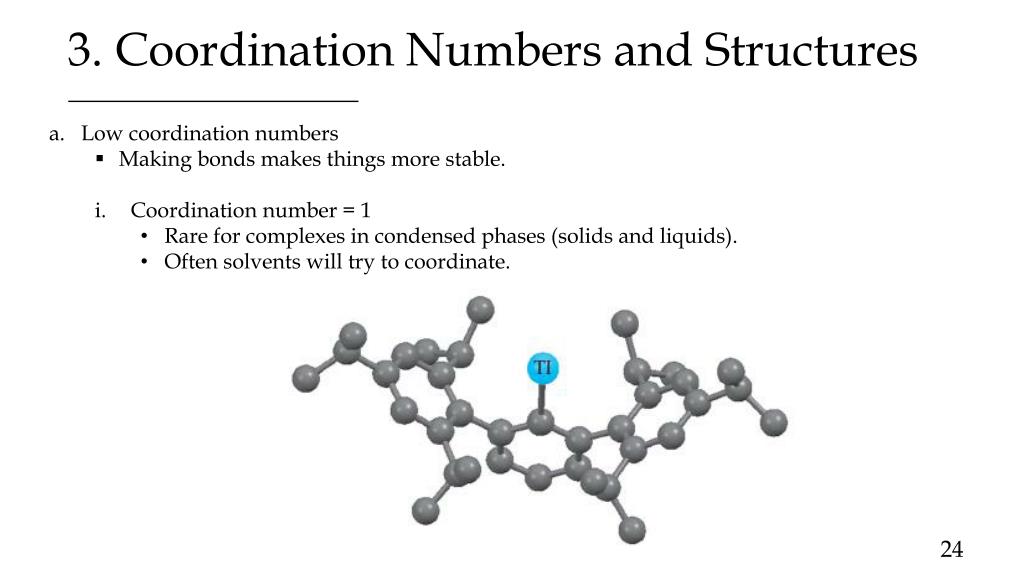 3. Coordination Numbers and Structures

a. Low coordination numbers
▪ Making bonds makes things more stable.

i. Coordination number = 1
• Rare for complexes in condensed phases (solids and liquids).
• Often solvents will try to coordinate.

Tl

24